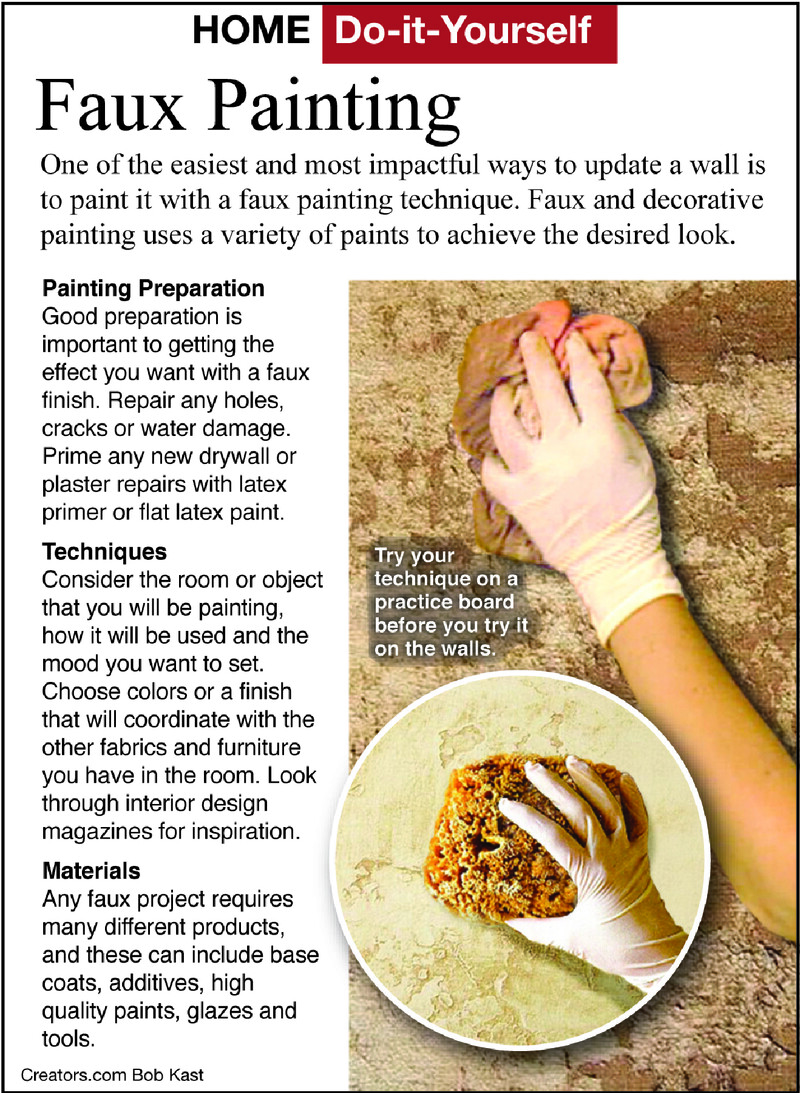 HOME Do-it-Yourself

Faux Painting

One of the easiest and most impactful ways to update a wall is to paint it with a faux painting technique. Faux and decorative painting uses a variety of paints to achieve the desired look.

Painting Preparation
Good preparation is important to getting the effect you want with a faux finish. Repair any holes, cracks or water damage. Prime any new drywall or plaster repairs with latex primer or flat latex paint.

Techniques
Consider the room or object that you will be painting, how it will be used and the mood you want to set. Choose colors or a finish that will coordinate with the other fabrics and furniture you have in the room. Look through interior design magazines for inspiration.

Materials
Any faux project requires many different products, and these can include base coats, additives, high quality paints, glazes and tools.

Try your technique on a practice board before you try it on the walls.

Creators.com Bob Kast